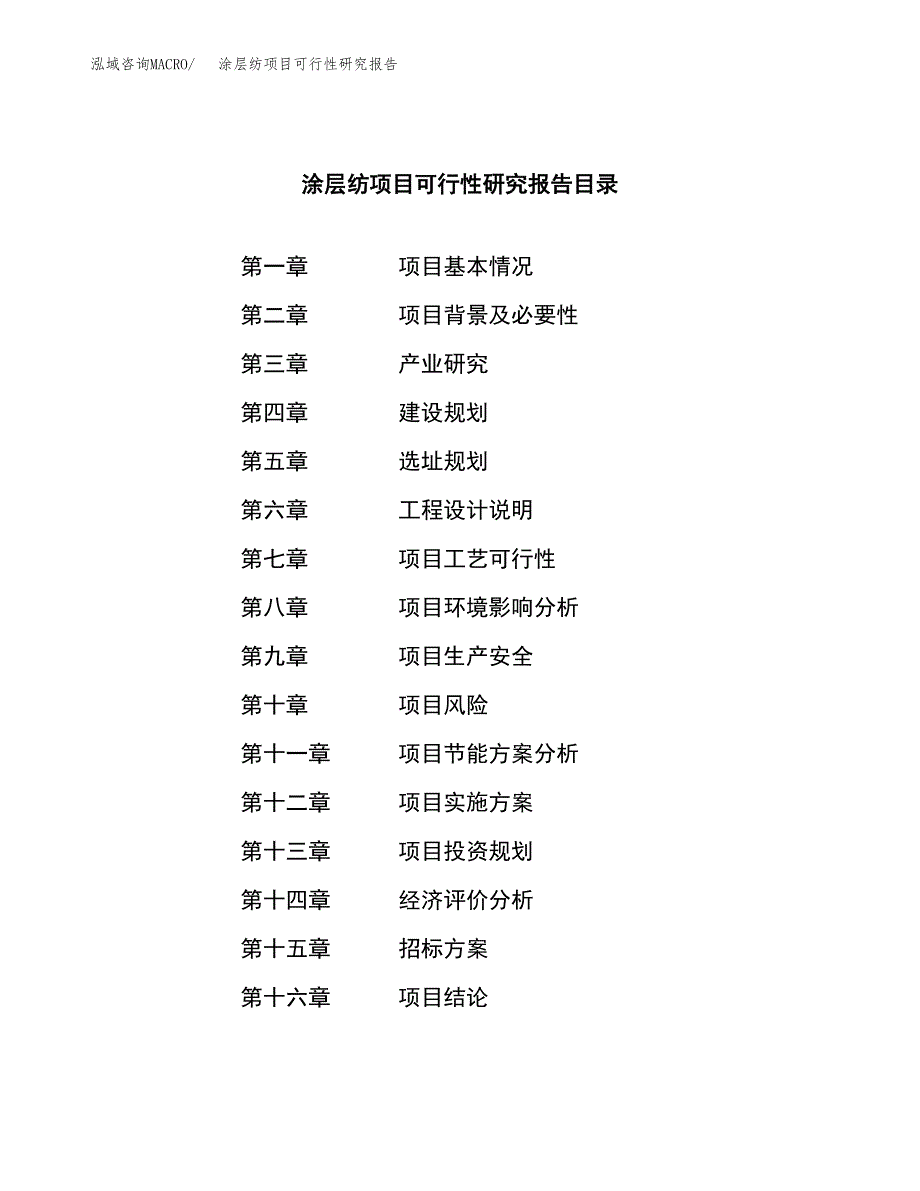 泓域咨询MACRO/　涂层纺项目可行性研究报告

涂层纺项目可行性研究报告目录

第一章　项目基本情况
第二章　项目背景及必要性
第三章　产业研究
第四章　建设规划
第五章　选址规划
第六章　工程设计说明
第七章　项目工艺可行性
第八章　项目环境影响分析
第九章　项目生产安全
第十章　项目风险
第十一章　项目节能方案分析
第十二章　项目实施方案
第十三章　项目投资规划
第十四章　经济评价分析
第十五章　招标方案
第十六章　项目结论